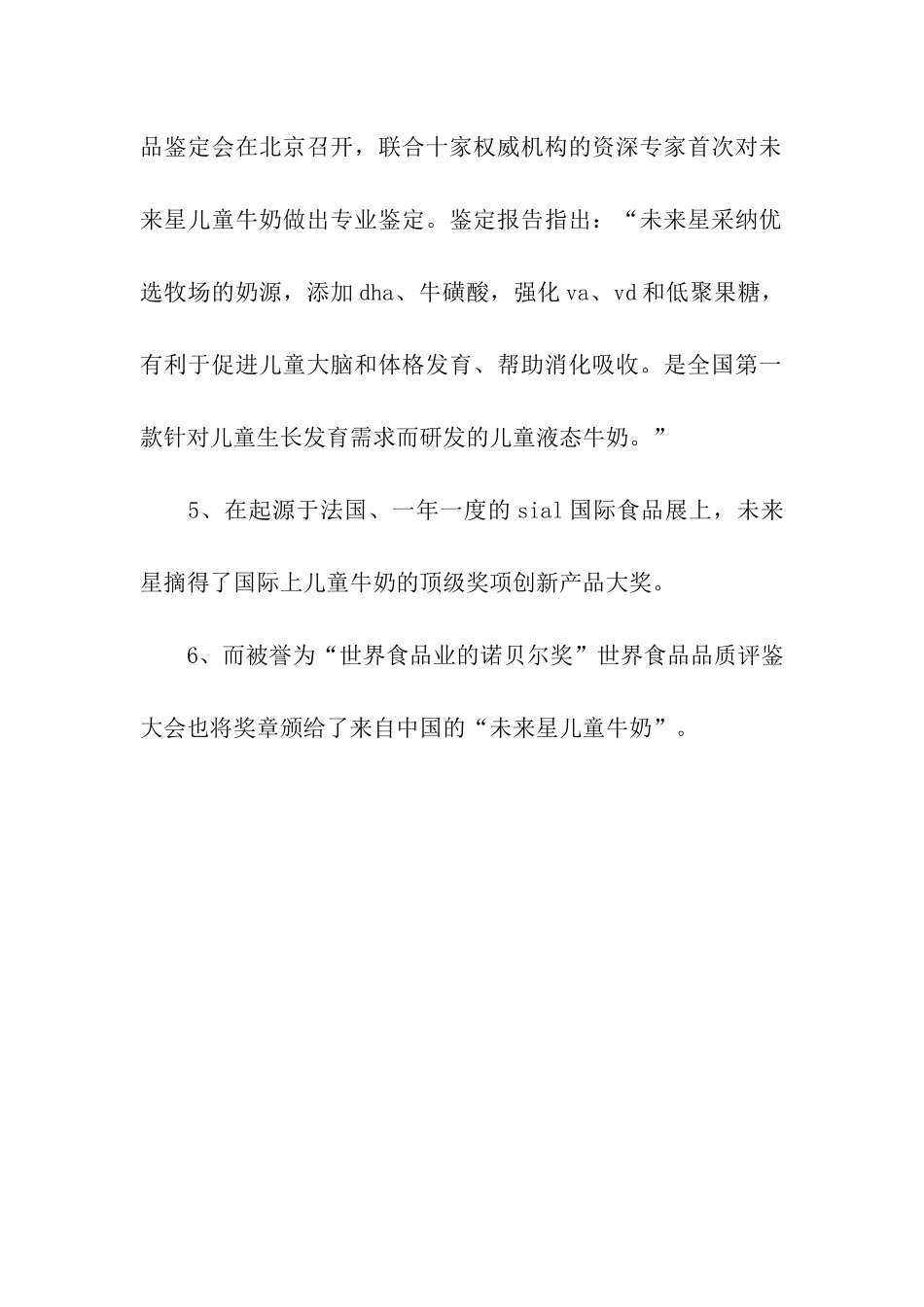 品鉴定会在北京召开，联合十家权威机构的资深专家首次对未来星儿童牛奶做出专业鉴定。鉴定报告指出：“未来星采纳优选牧场的奶源，添加dha、牛磺酸，强化va、vd和低聚果糖，有利于促进儿童大脑和体格发育、帮助消化吸收。是全国第一款针对儿童生长发育需求而研发的儿童液态牛奶。”

5、在起源于法国、一年一度的sial国际食品展上，未来星摘得了国际上儿童牛奶的顶级奖项创新产品大奖。

6、而被誉为“世界食品业的诺贝尔奖”世界食品品质评鉴大会也将奖章颁给了来自中国的“未来星儿童牛奶”。